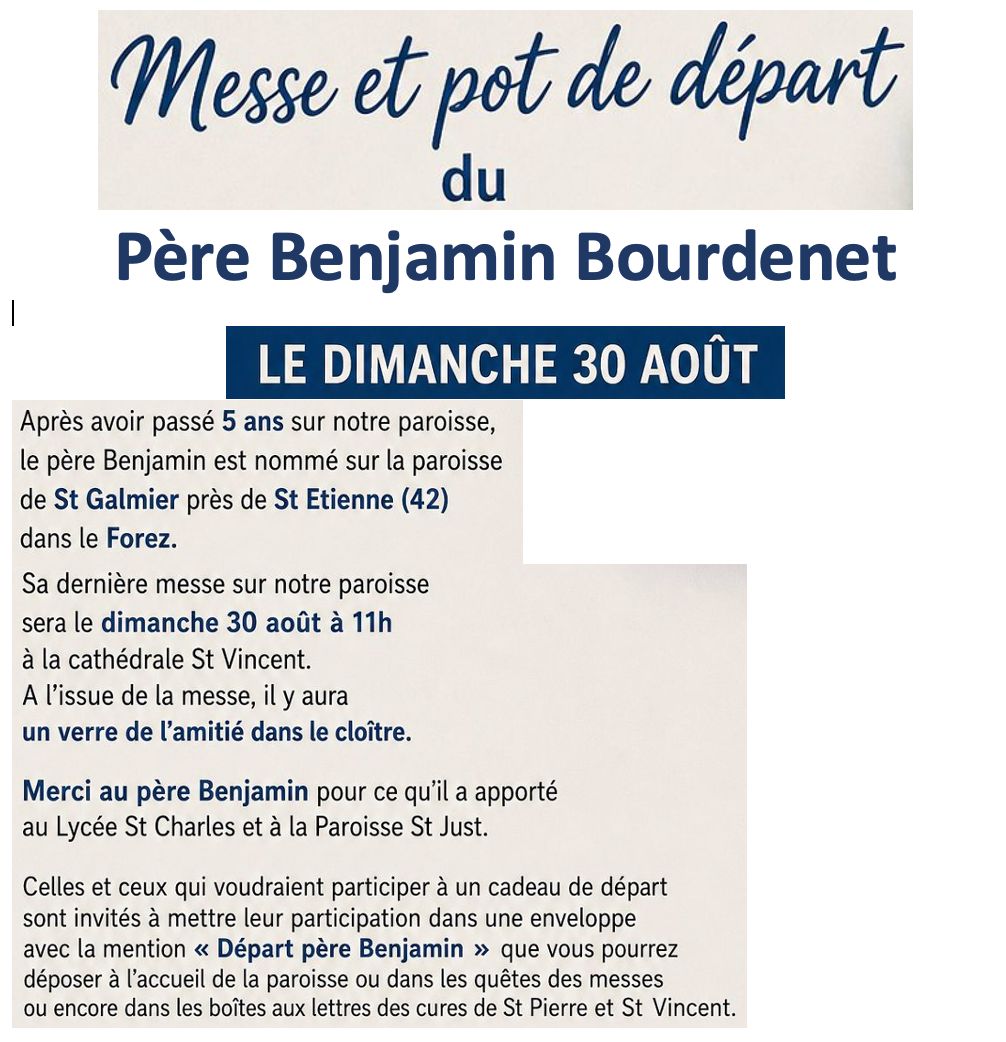 Messe et pot de départ
du
Père Benjamin Bourdenet

LE DIMANCHE 30 AOÛT

Après avoir passé 5 ans sur notre paroisse, le père Benjamin est nommé sur la paroisse de St Galmier près de St Etienne (42) dans le Forez.

Sa dernière messe sur notre paroisse sera le dimanche 30 août à 11h à la cathédrale St Vincent. A l'issue de la messe, il y aura un verre de l'amitié dans le cloître.

Merci au père Benjamin pour ce qu'il a apporté au Lycée St Charles et à la Paroisse St Just.

Celles et ceux qui voudraient participer à un cadeau de départ sont invités à mettre leur participation dans une enveloppe avec la mention « Départ père Benjamin » que vous pourrez déposer à l'accueil de la paroisse ou dans les quêtes des messes ou encore dans les boîtes aux lettres des cures de St Pierre et St Vincent.